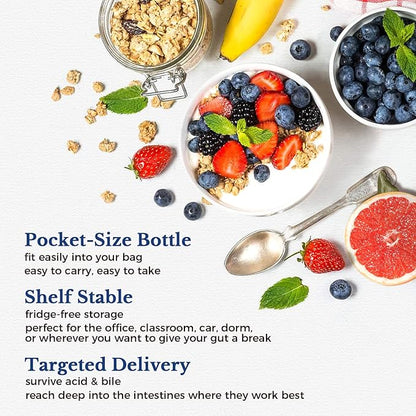 Pocket-Size Bottle
fit easily into your bag
easy to carry, easy to take

Shelf Stable
fridge-free storage
perfect for the office, classroom, car, dorm, or wherever you want to give your gut a break

Targeted Delivery
survive acid & bile
reach deep into the intestines where they work best